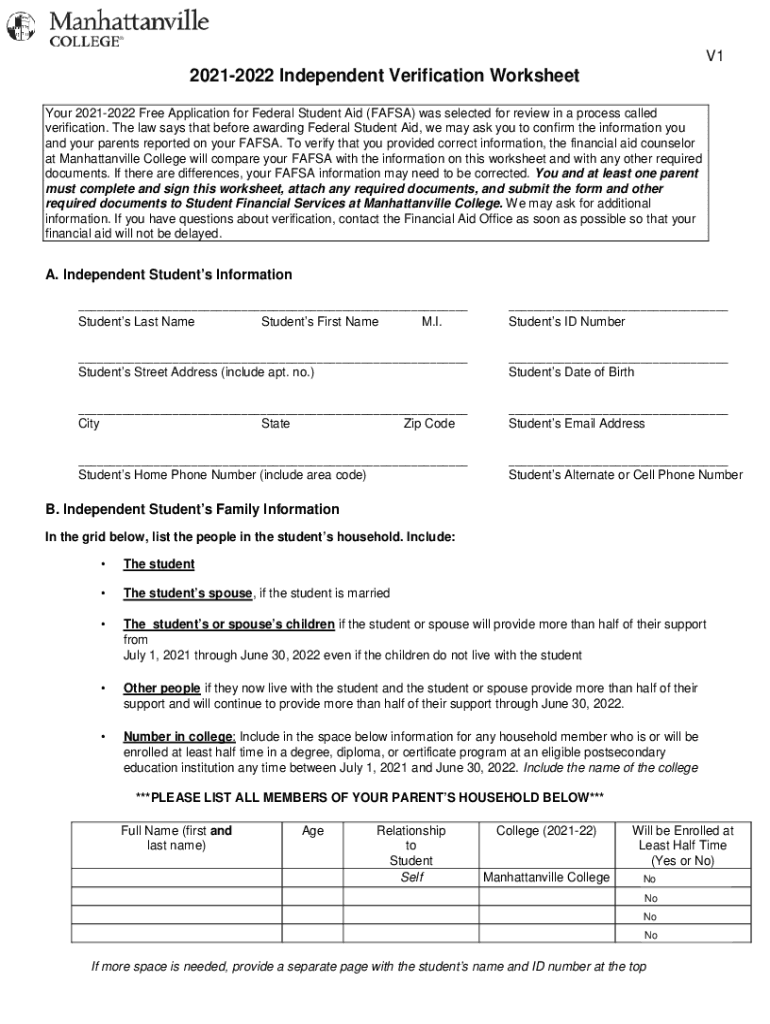 Manhattanville COLLEGE®

V1

2021-2022 Independent Verification Worksheet

Your 2021-2022 Free Application for Federal Student Aid (FAFSA) was selected for review in a process called verification. The law says that before awarding Federal Student Aid, we may ask you to confirm the information you and your parents reported on your FAFSA. To verify that you provided correct information, the financial aid counselor at Manhattanville College will compare your FAFSA with the information on this worksheet and with any other required documents. If there are differences, your FAFSA information may need to be corrected. You and at least one parent must complete and sign this worksheet, attach any required documents, and submit the form and other required documents to Student Financial Services at Manhattanville College. We may ask for additional information. If you have questions about verification, contact the Financial Aid Office as soon as possible so that your financial aid will not be delayed.

A. Independent Student's Information

Student's Last Name Student's First Name M.I. Student's ID Number

Student's Street Address (include apt. no.) Student's Date of Birth

City State Zip Code Student's Email Address

Student's Home Phone Number (include area code) Student's Alternate or Cell Phone Number

B. Independent Student's Family Information

In the grid below, list the people in the student's household. Include:

• The student

• The student's spouse, if the student is married

• The student's or spouse's children if the student or spouse will provide more than half of their support from July 1, 2021 through June 30, 2022 even if the children do not live with the student

• Other people if they now live with the student and the student or spouse provide more than half of their support and will continue to provide more than half of their support through June 30, 2022.

• Number in college: Include in the space below information for any household member who is or will be enrolled at least half time in a degree, diploma, or certificate program at an eligible postsecondary education institution any time between July 1, 2021 and June 30, 2022. Include the name of the college

***PLEASE LIST ALL MEMBERS OF YOUR PARENT'S HOUSEHOLD BELOW***

| Full Name (first and last name) | Age | Relationship to Student | College (2021-22) | Will be Enrolled at Least Half Time (Yes or No) |
|---|---|---|---|---|
| | | Self | Manhattanville College | No |
| | | | | No |
| | | | | No |
| | | | | No |

If more space is needed, provide a separate page with the student's name and ID number at the top